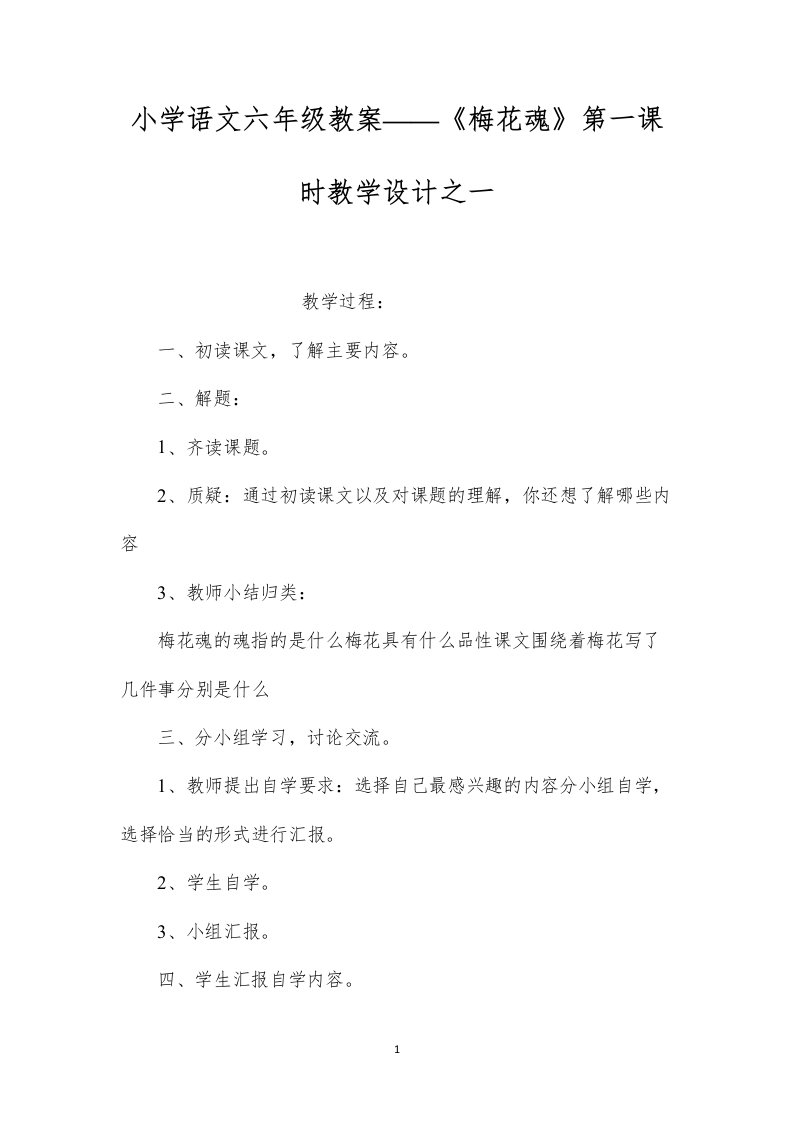 小学语文六年级教案——《梅花魂》第一课时教学设计之一

教学过程：

一、初读课文，了解主要内容。

二、解题：

1、齐读课题。

2、质疑：通过初读课文以及对课题的理解，你还想了解哪些内容

3、教师小结归类：

梅花魂的魂指的是什么梅花具有什么品性课文围绕着梅花写了几件事分别是什么

三、分小组学习，讨论交流。

1、教师提出自学要求：选择自己最感兴趣的内容分小组自学，选择恰当的形式进行汇报。

2、学生自学。

3、小组汇报。

四、学生汇报自学内容。

1